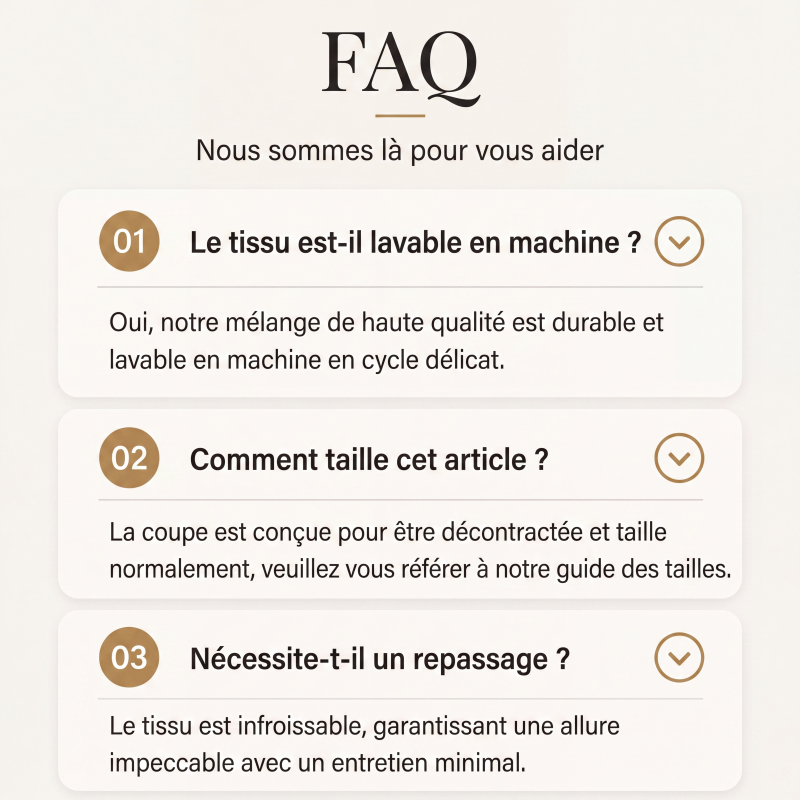 FAQ

Nous sommes là pour vous aider

01 Le tissu est-il lavable en machine ?

Oui, notre mélange de haute qualité est durable et lavable en machine en cycle délicat.

02 Comment taille cet article ?

La coupe est conçue pour être décontractée et taille normalement, veuillez vous référer à notre guide des tailles.

03 Nécessite-t-il un repassage ?

Le tissu est infroissable, garantissant une allure impeccable avec un entretien minimal.